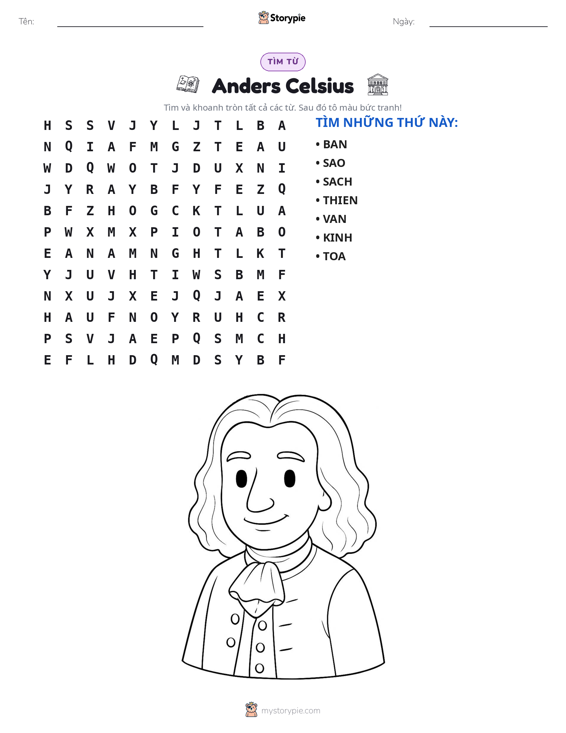 Tên: ____ Storypie Ngày: ____

TÌM TỪ

Anders Celsius

Tìm và khoanh tròn tất cả các từ. Sau đó tô màu bức tranh!

H S S V J Y L J T L B A
N Q I A F M G Z T E A U
W D Q W O T J D U X N I
J Y R A Y B F Y F E Z Q
B F Z H O G C K T L U A
P W X M X P I O T A B O
E A N A M N G H T L K T
Y J U V H T I W S B M F
N X U J X E J Q J A E X
H A U F N O Y R U H C R
P S V J A E P Q S M C H
E F L H D Q M D S Y B F

TÌM NHỮNG THỨ NÀY:

• BAN
• SAO
• SACH
• THIEN
• VAN
• KINH
• TOA

mystorypie.com